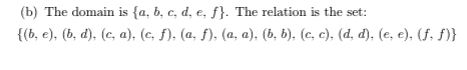 (b) The domain is $\{a, b, c, d, e, f\}$. The relation is the set:

$\{(b, e), (b, d), (c, a), (c, f), (a, f), (a, a), (b, b), (c, c), (d, d), (e, e), (f, f)\}$